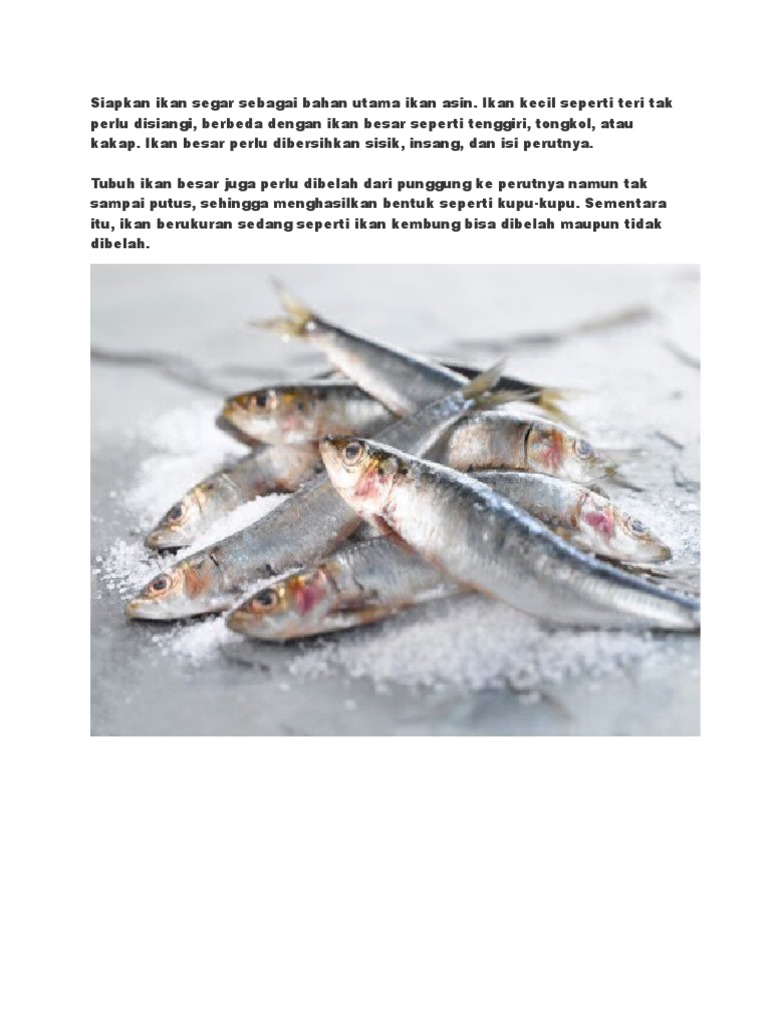 Siapkan ikan segar sebagai bahan utama ikan asin. Ikan kecil seperti teri tak perlu disiangi, berbeda dengan ikan besar seperti tenggiri, tongkol, atau kakap. Ikan besar perlu dibersihkan sisik, insang, dan isi perutnya.

Tubuh ikan besar juga perlu dibelah dari punggung ke perutnya namun tak sampai putus, sehingga menghasilkan bentuk seperti kupu-kupu. Sementara itu, ikan berukuran sedang seperti ikan kembung bisa dibelah maupun tidak dibelah.